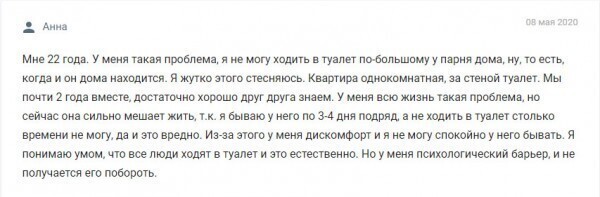 Анна

08 мая 2020

Мне 22 года. У меня такая проблема, я не могу ходить в туалет по-большому у парня дома, ну, то есть, когда и он дома находится. Я жутко этого стесняюсь. Квартира однокомнатная, за стеной туалет. Мы почти 2 года вместе, достаточно хорошо друг друга знаем. У меня всю жизнь такая проблема, но сейчас она сильно мешает жить, т.к. я бываю у него по 3-4 дня подряд, а не ходить в туалет столько времени не могу, да и это вредно. Из-за этого у меня дискомфорт и я не могу спокойно у него бывать. Я понимаю умом, что все люди ходят в туалет и это естественно. Но у меня психологический барьер, и не получается его побороть.